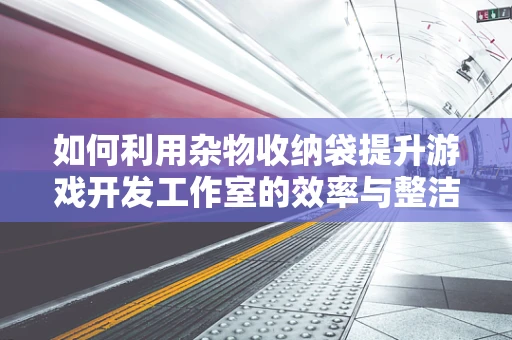 如何利用杂物收纳袋提升游戏开发工作室的效率与整洁